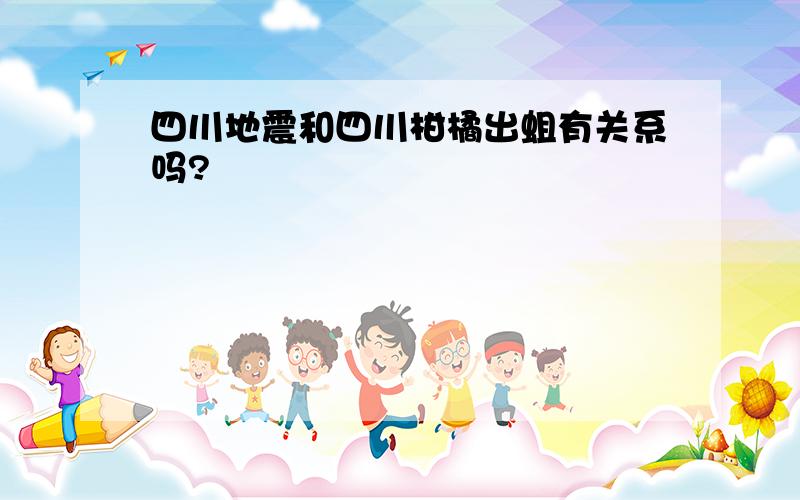 四川地震和四川柑橘出蛆有关系吗?